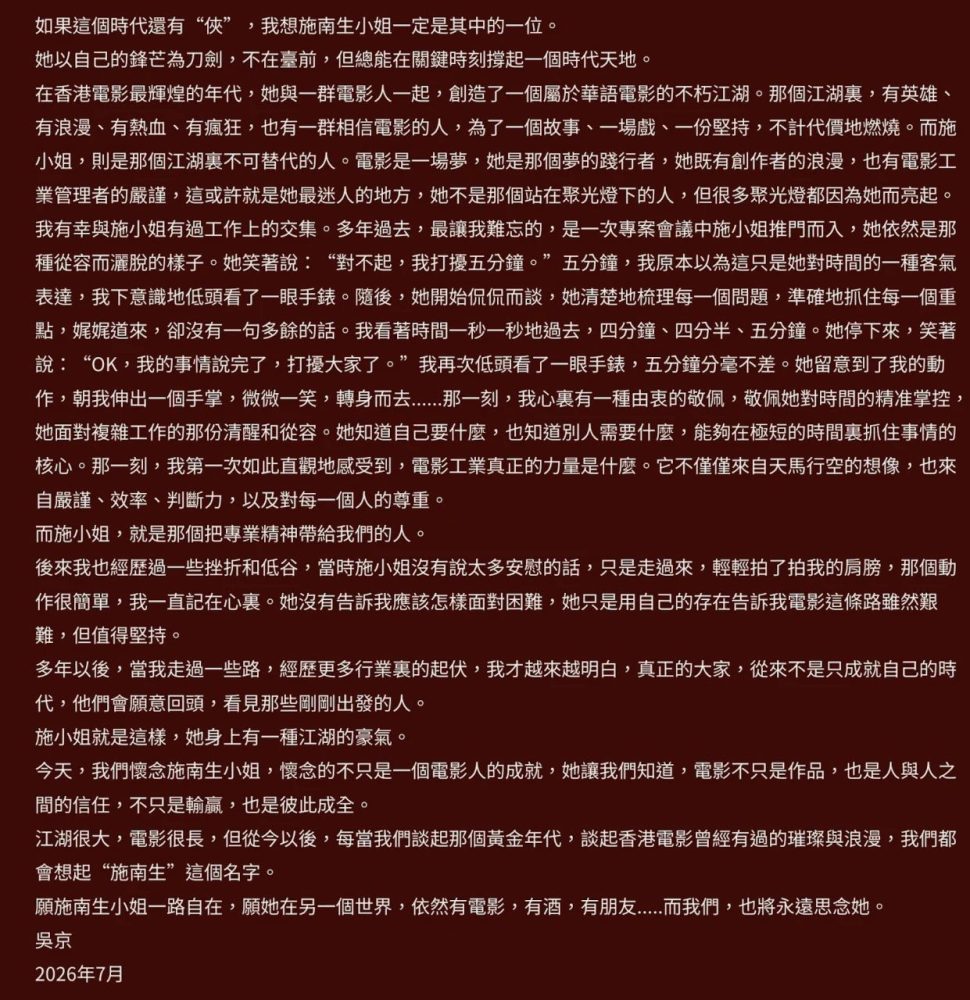 如果這個時代還有“俠”，我想施南生小姐一定是其中的一位。

她以自己的鋒芒為刀劍，不在臺前，但總能在關鍵時刻撐起一個時代天地。

在香港電影最輝煌的年代，她與一群電影人一起，創造了一個屬於華語電影的不朽江湖。那個江湖裏，有英雄、有浪漫、有熱血、有瘋狂，也有一群相信電影的人，為了一個故事、一場戲、一份堅持，不計代價地燃燒。而施小姐，則是那個江湖裏不可替代的人。電影是一場夢，她是那個夢的踐行者，她既有創作者的浪漫，也有電影工業管理者的嚴謹，這或許就是她最迷人的地方，她不是那個站在聚光燈下的人，但很多聚光燈都因為她而亮起。

我有幸與施小姐有過工作上的交集。多年過去，最讓我難忘的，是一次專案會議中施小姐推門而入，她依然是那種從容而灑脫的樣子。她笑著說：“對不起，我打擾五分鐘。”五分鐘，我原本以為這只是她對時間的一種客氣表達，我下意識地低頭看了一眼手錶。隨後，她開始侃侃而談，她清楚地梳理每一個問題，準確地抓住每一個重點，娓娓道來，卻沒有一句多餘的話。我看著時間一秒一秒地過去，四分鐘、四分半、五分鐘。她停下來，笑著說：“OK，我的事情說完了，打擾大家了。”我再次低頭看了一眼手錶，五分鐘分毫不差。她留意到了我的動作，朝我伸出一個手掌，微微一笑，轉身而去......那一刻，我心裏有一種由衷的敬佩，敬佩她對時間的精准掌控，她面對複雜工作的那份清醒和從容。她知道自己要什麼，也知道別人需要什麼，能夠在極短的時間裏抓住事情的核心。那一刻，我第一次如此直觀地感受到，電影工業真正的力量是什麼。它不僅僅來自天馬行空的想像，也來自嚴謹、效率、判斷力，以及對每一個人的尊重。

而施小姐，就是那個把專業精神帶給我們的人。

後來我也經歷過一些挫折和低谷，當時施小姐沒有說太多安慰的話，只是走過來，輕輕拍了拍我的肩膀，那個動作很簡單，我一直記在心裏。她沒有告訴我應該怎樣面對困難，她只是用自己的存在告訴我電影這條路雖然艱難，但值得堅持。

多年以後，當我走過一些路，經歷更多行業裏的起伏，我才越來越明白，真正的大家，從來不是只成就自己的時代，他們會願意回頭，看見那些剛剛出發的人。

施小姐就是這樣，她身上有一種江湖的豪氣。

今天，我們懷念施南生小姐，懷念的不只是一個電影人的成就，她讓我們知道，電影不只是作品，也是人與人之間的信任，不只是輸贏，也是彼此成全。

江湖很大，電影很長，但從今以後，每當我們談起那個黃金年代，談起香港電影曾經有過的璀璨與浪漫，我們都會想起“施南生”這個名字。

願施南生小姐一路自在，願她在另一個世界，依然有電影，有酒，有朋友.....而我們，也將永遠思念她。

吳京

2026年7月